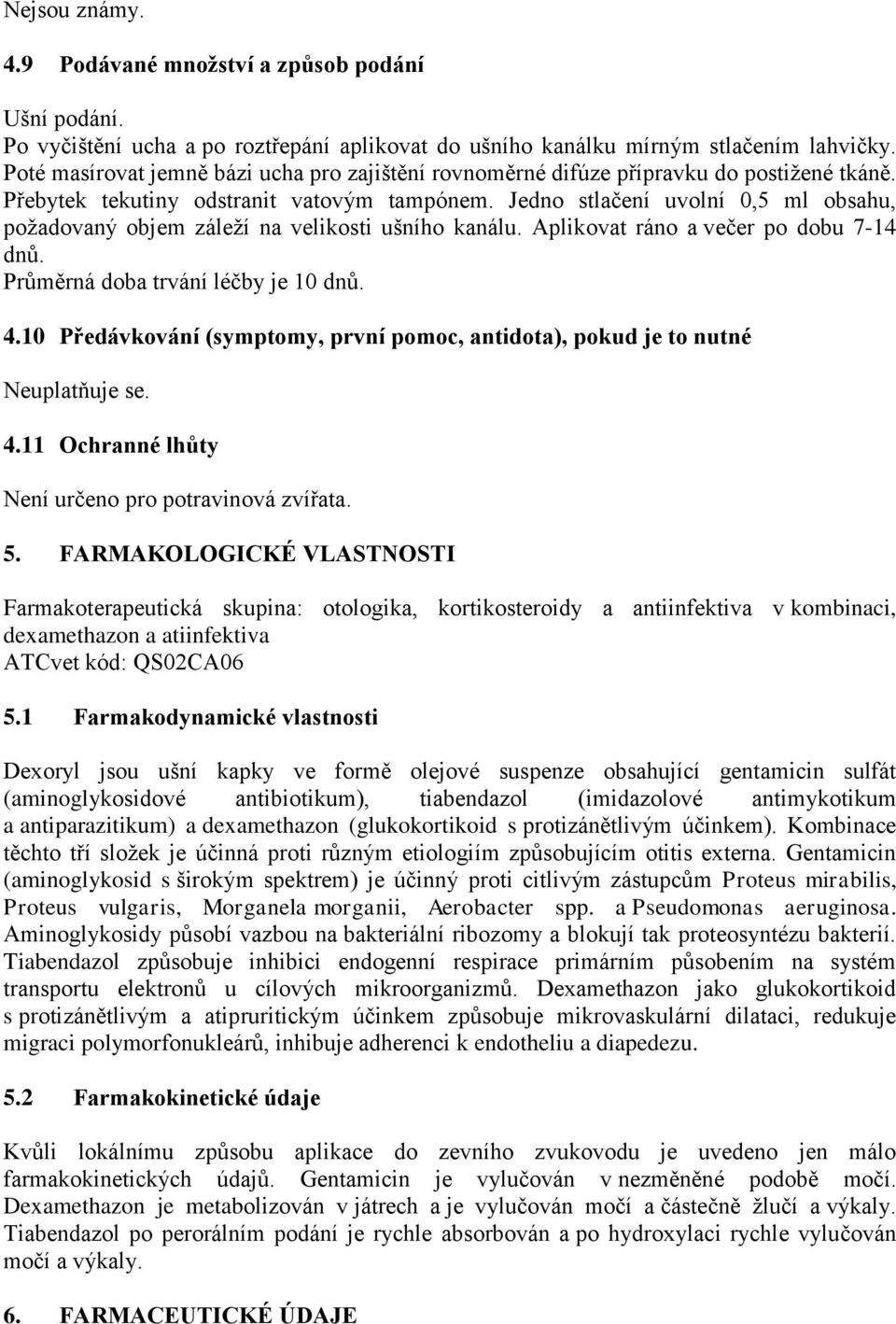 Nejsou známy.

4.9 Podávané množství a způsob podání

Ušní podání.
Po vyčištění ucha a po roztřepání aplikovat do ušního kanálku mírným stlačením lahvičky. Poté masírovat jemně bázi ucha pro zajištění rovnoměrné difúze přípravku do postižené tkáně. Přebytek tekutiny odstranit vatovým tampónem. Jedno stlačení uvolní 0,5 ml obsahu, požadovaný objem záleží na velikosti ušního kanálu. Aplikovat ráno a večer po dobu 7-14 dnů.
Průměrná doba trvání léčby je 10 dnů.

4.10 Předávkování (symptomy, první pomoc, antidota), pokud je to nutné

Neuplatňuje se.

4.11 Ochranné lhůty

Není určeno pro potravinová zvířata.

5. FARMAKOLOGICKÉ VLASTNOSTI

Farmakoterapeutická skupina: otologika, kortikosteroidy a antiinfektiva v kombinaci, dexamethazon a atiinfektiva
ATCvet kód: QS02CA06

5.1 Farmakodynamické vlastnosti

Dexoryl jsou ušní kapky ve formě olejové suspenze obsahující gentamicin sulfát (aminoglykosidové antibiotikum), tiabendazol (imidazolové antimykotikum a antiparazitikum) a dexamethazon (glukokortikoid s protizánětlivým účinkem). Kombinace těchto tří složek je účinná proti různým etiologiím způsobujícím otitis externa. Gentamicin (aminoglykosid s širokým spektrem) je účinný proti citlivým zástupcům Proteus mirabilis, Proteus vulgaris, Morganela morganii, Aerobacter spp. a Pseudomonas aeruginosa. Aminoglykosidy působí vazbou na bakteriální ribozomy a blokují tak proteosyntézu bakterií. Tiabendazol způsobuje inhibici endogenní respirace primárním působením na systém transportu elektronů u cílových mikroorganizmů. Dexamethazon jako glukokortikoid s protizánětlivým a atipruritickým účinkem způsobuje mikrovaskulární dilataci, redukuje migraci polymorfonukleárů, inhibuje adherenci k endotheliu a diapedezu.

5.2 Farmakokinetické údaje

Kvůli lokálnímu způsobu aplikace do zevního zvukovodu je uvedeno jen málo farmakokinetických údajů. Gentamicin je vylučován v nezměněné podobě močí. Dexamethazon je metabolizován v játrech a je vylučován močí a částečně žlučí a výkaly. Tiabendazol po perorálním podání je rychle absorbován a po hydroxylaci rychle vylučován močí a výkaly.

6. FARMACEUTICKÉ ÚDAJE